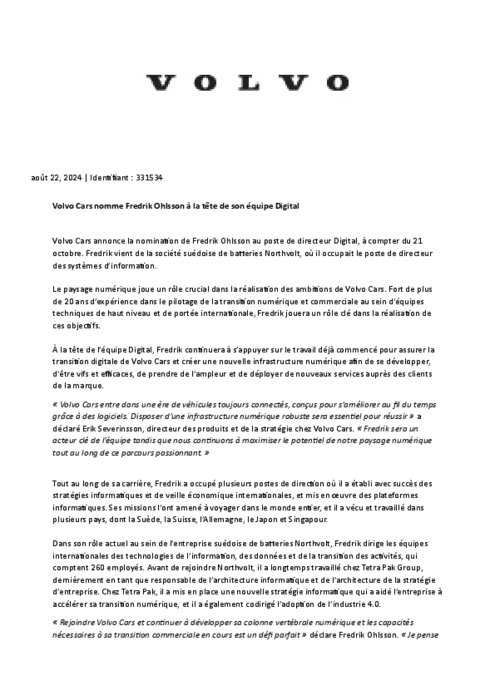 VOLVO

août 22, 2024 | Identifiant : 331534

Volvo Cars nomme Fredrik Ohlsson à la tête de son équipe Digital

Volvo Cars annonce la nomination de Fredrik Ohlsson au poste de directeur Digital, à compter du 21 octobre. Fredrik vient de la société suédoise de batteries Northvolt, où il occupait le poste de directeur des systèmes d'information.

Le paysage numérique joue un rôle crucial dans la réalisation des ambitions de Volvo Cars. Fort de plus de 20 ans d'expérience dans le pilotage de la transition numérique et commerciale au sein d'équipes techniques de haut niveau et de portée internationale, Fredrik jouera un rôle clé dans la réalisation de ces objectifs.

À la tête de l'équipe Digital, Fredrik continuera à s'appuyer sur le travail déjà commencé pour assurer la transition digitale de Volvo Cars et créer une nouvelle infrastructure numérique afin de se développer, d'être vifs et efficaces, de prendre de l'ampleur et de déployer de nouveaux services auprès des clients de la marque.

« Volvo Cars entre dans une ère de véhicules toujours connectés, conçus pour s'améliorer au fil du temps grâce à des logiciels. Disposer d'une infrastructure numérique robuste sera essentiel pour réussir » a déclaré Erik Severinsson, directeur des produits et de la stratégie chez Volvo Cars. « Fredrik sera un acteur clé de l'équipe tandis que nous continuons à maximiser le potentiel de notre paysage numérique tout au long de ce parcours passionnant. »

Tout au long de sa carrière, Fredrik a occupé plusieurs postes de direction où il a établi avec succès des stratégies informatiques et de veille économique internationales, et mis en œuvre des plateformes informatiques. Ses missions l'ont amené à voyager dans le monde entier, et il a vécu et travaillé dans plusieurs pays, dont la Suède, la Suisse, l'Allemagne, le Japon et Singapour.

Dans son rôle actuel au sein de l'entreprise suédoise de batteries Northvolt, Fredrik dirige les équipes internationales des technologies de l'information, des données et de la transition des activités, qui comptent 260 employés. Avant de rejoindre Northvolt, il a longtemps travaillé chez Tetra Pak Group, dernièrement en tant que responsable de l'architecture informatique et de l'architecture de la stratégie d'entreprise. Chez Tetra Pak, il a mis en place une nouvelle stratégie informatique qui a aidé l'entreprise à accélérer sa transition numérique, et il a également codirigé l'adoption de l'industrie 4.0.

« Rejoindre Volvo Cars et continuer à développer sa colonne vertébrale numérique et les capacités nécessaires à sa transition commerciale en cours est un défi parfait » déclare Fredrik Ohlsson. « Je pense